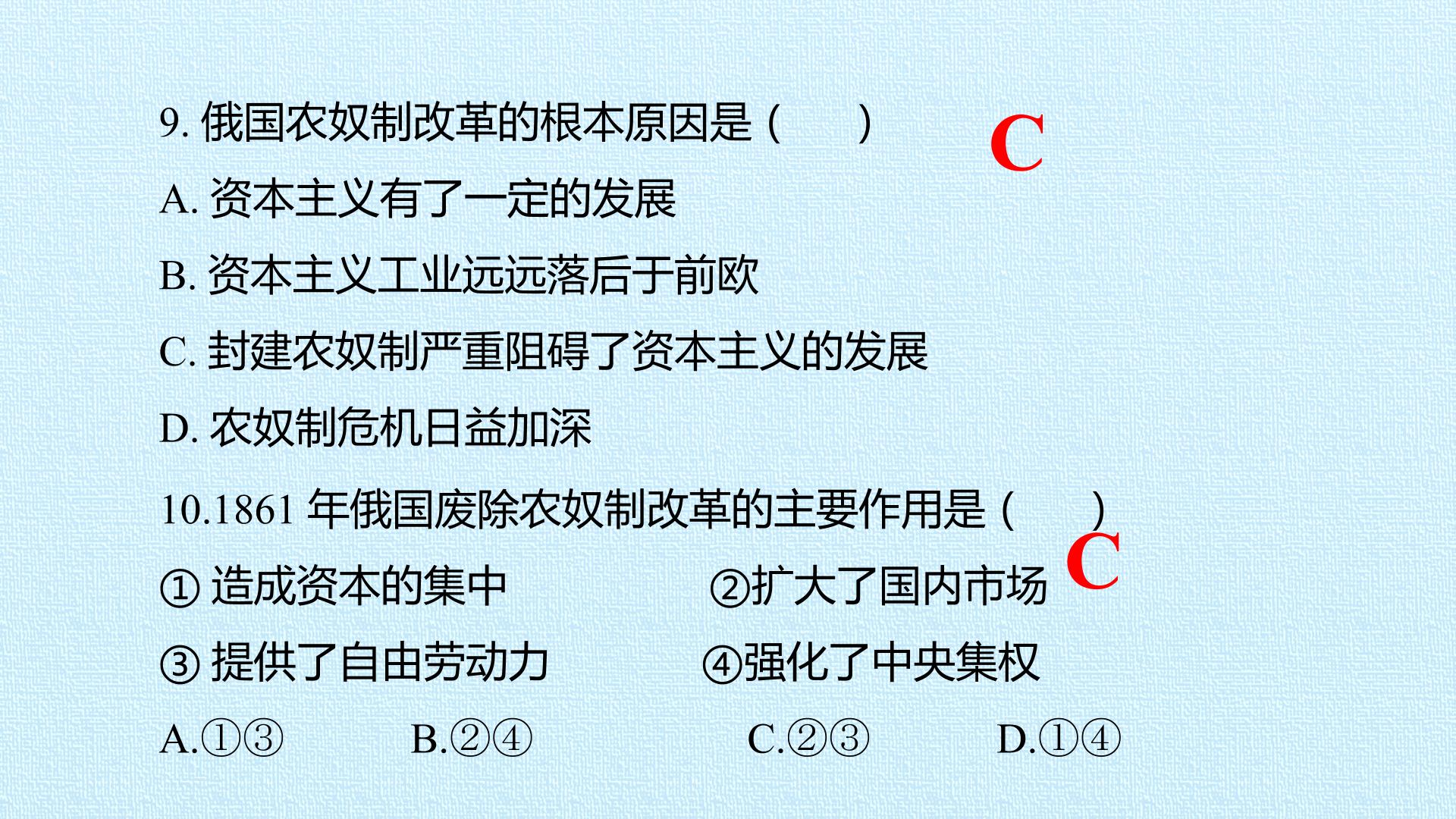 9.俄国农奴制改革的根本原因是（ ）

C

A.资本主义有了一定的发展

B.资本主义工业远远落后于前欧

C.封建农奴制严重阻碍了资本主义的发展

D.农奴制危机日益加深

10.1861年俄国废除农奴制改革的主要作用是（ ）

C

①造成资本的集中 ②扩大了国内市场

③提供了自由劳动力 ④强化了中央集权

A.①③ B.②④ C.②③ D.①④